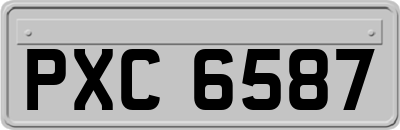 PXC 6587